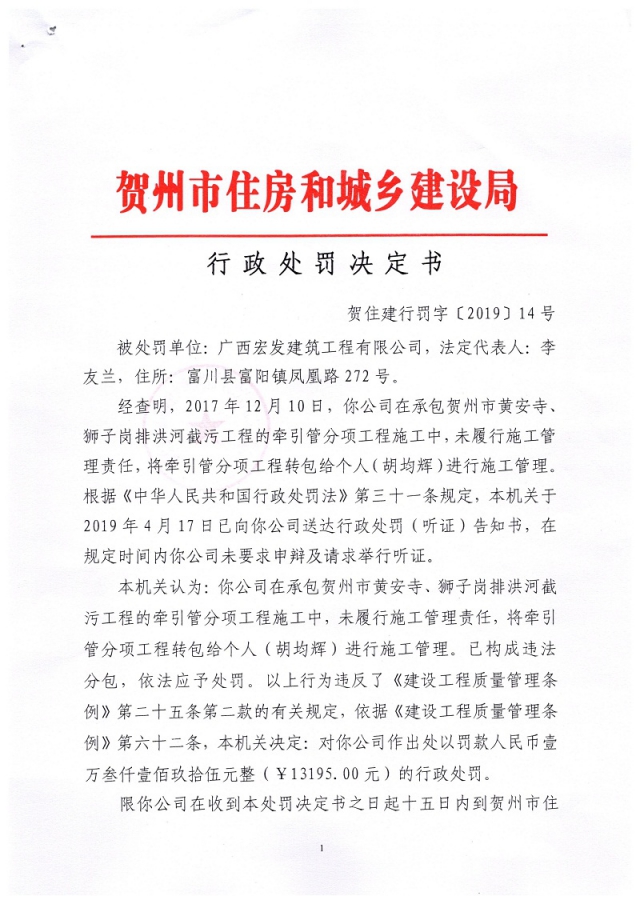 贺州市住房和城乡建设局

行政处罚决定书

贺住建行罚字〔2019〕14号

被处罚单位：广西宏发建筑工程有限公司，法定代表人：李友兰，住所：富川县富阳镇凤凰路272号。

经查明，2017年12月10日，你公司在承包贺州市黄安寺、狮子岗排洪河截污工程的牵引管分项工程施工中，未履行施工管理责任，将牵引管分项工程转包给个人（胡均辉）进行施工管理。根据《中华人民共和国行政处罚法》第三十一条规定，本机关于2019年4月17日已向你公司送达行政处罚（听证）告知书，在规定时间内你公司未要求申辩及请求举行听证。

本机关认为：你公司在承包贺州市黄安寺、狮子岗排洪河截污工程的牵引管分项工程施工中，未履行施工管理责任，将牵引管分项工程转包给个人（胡均辉）进行施工管理。已构成违法分包，依法应予处罚。以上行为违反了《建设工程质量管理条例》第二十五条第二款的有关规定，依据《建设工程质量管理条例》第六十二条，本机关决定：对你公司作出处以罚款人民币壹万叁仟壹佰玖拾伍元整（￥13195.00元）的行政处罚。

限你公司在收到本处罚决定书之日起十五日内到贺州市住

1